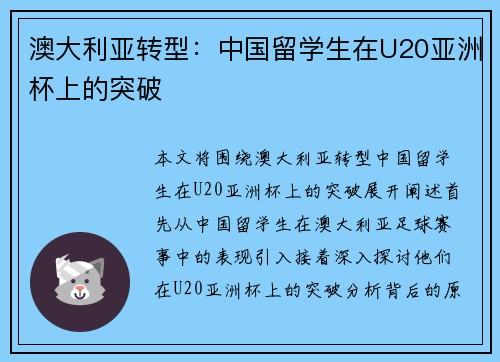 澳大利亚转型：中国留学生在U20亚洲杯上的突破

本文将围绕澳大利亚转型中国留学生在U20亚洲杯上的突破展开阐述首先从中国留学生在澳大利亚足球赛事中的表现引入接着深入探讨他们在U20亚洲杯上的突破分析背后的原